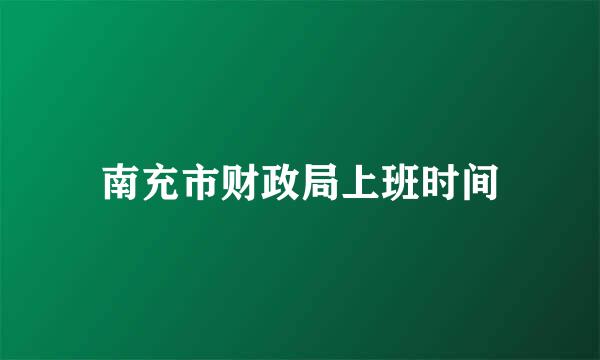 南充市财政局上班时间